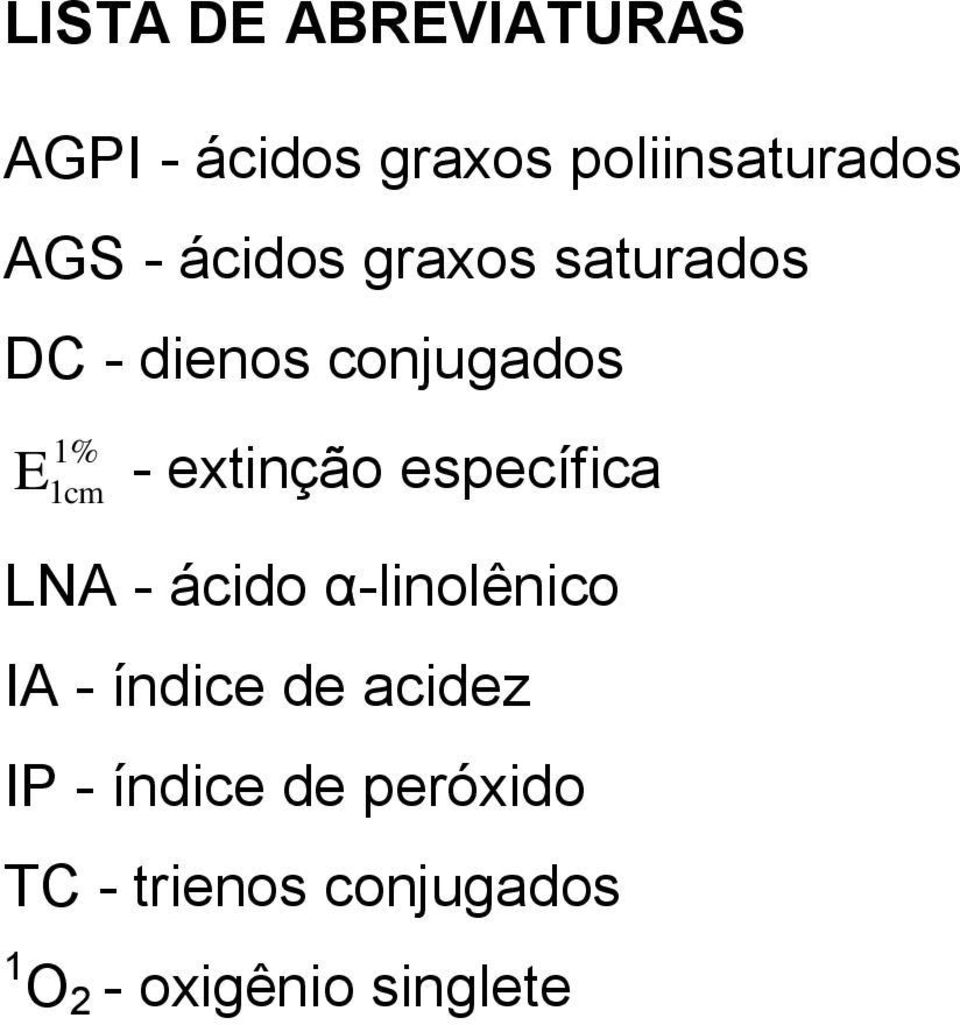 LISTA DE ABREVIATURAS

AGPI - ácidos graxos poliinsaturados

AGS - ácidos graxos saturados

DC - dienos conjugados

$E_{1cm}^{1\%}$ - extinção específica

LNA - ácido α-linolênico

IA - índice de acidez

IP - índice de peróxido

TC - trienos conjugados

$^1O_2$ - oxigênio singlete